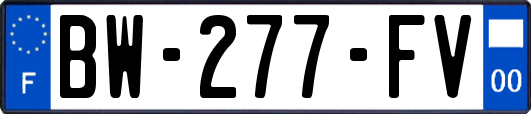 F
BW-277-FV
00